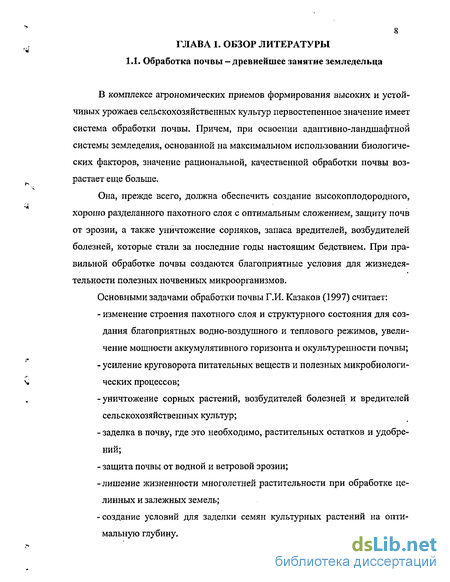 8

ГЛАВА 1. ОБЗОР ЛИТЕРАТУРЫ

1.1. Обработка почвы – древнейшее занятие земледельца

В комплексе агрономических приемов формирования высоких и устойчивых урожаев сельскохозяйственных культур первостепенное значение имеет система обработки почвы. Причем, при освоении адаптивно-ландшафтной системы земледелия, основанной на максимальном использовании биологических факторов, значение рациональной, качественной обработки почвы возрастает еще больше.

Она, прежде всего, должна обеспечить создание высокоплодородного, хорошо разделанного пахотного слоя с оптимальным сложением, защиту почв от эрозии, а также уничтожение сорняков, запаса вредителей, возбудителей болезней, которые стали за последние годы настоящим бедствием. При правильной обработке почвы создаются благоприятные условия для жизнедеятельности полезных почвенных микроорганизмов.

Основными задачами обработки почвы Г.И. Казаков (1997) считает:

- изменение строения пахотного слоя и структурного состояния для создания благоприятных водно-воздушного и теплового режимов, увеличение мощности аккумулятивного горизонта и окультуренности почвы;

- усиление круговорота питательных веществ и полезных микробиологических процессов;

- уничтожение сорных растений, возбудителей болезней и вредителей сельскохозяйственных культур;

- заделка в почву, где это необходимо, растительных остатков и удобрений;

- защита почвы от водной и ветровой эрозии;

- лишение жизненности многолетней растительности при обработке целинных и залежных земель;

- создание условий для заделки семян культурных растений на оптимальную глубину.

dsLib.net
библиотека диссертаций